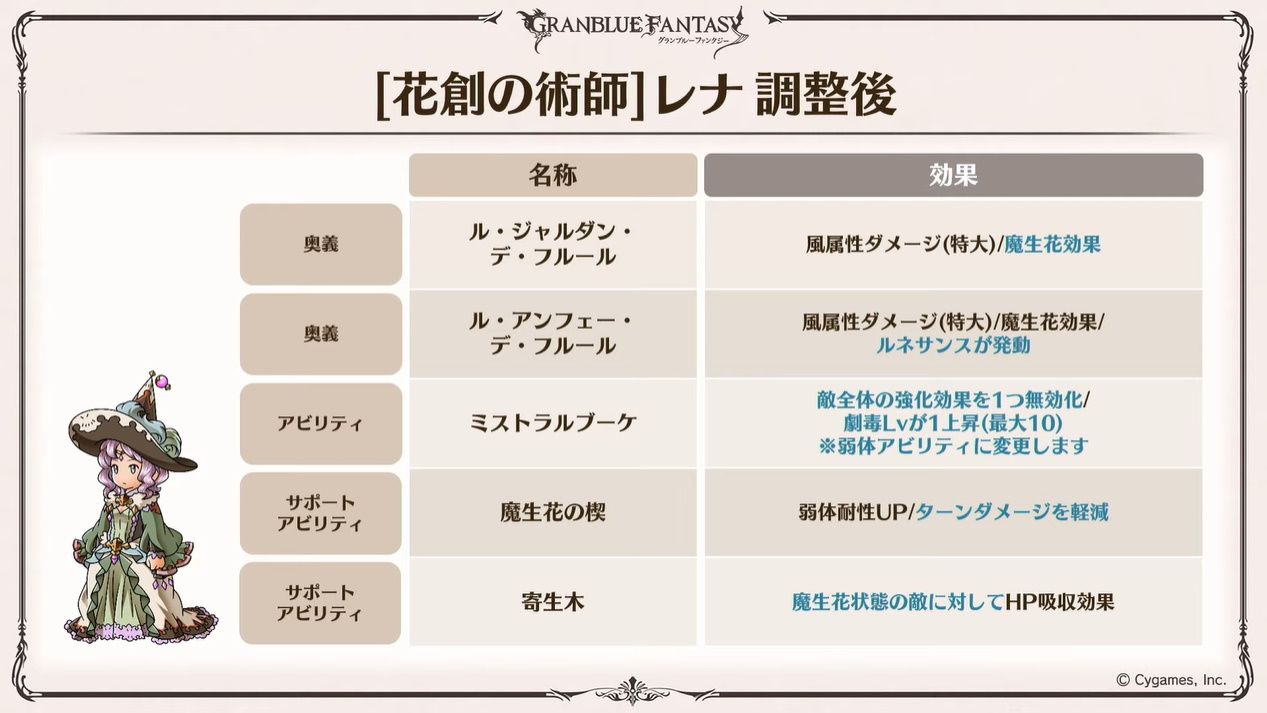 GRANBLUE FANTASY
グランブルーファンタジー

[花創の術師]レナ 調整後

|  | 名称 | 効果 |
|---|---|---|
| 奥義 | ル・ジャルダン・デ・フルール | 風属性ダメージ(特大)/魔生花効果 |
| 奥義 | ル・アンフェー・デ・フルール | 風属性ダメージ(特大)/魔生花効果/ルネサンスが発動 |
| アビリティ | ミストラルブーケ | 敵全体の強化効果を1つ無効化/劇毒Lvが1上昇(最大10) ※弱体アビリティに変更します |
| サポートアビリティ | 魔生花の楔 | 弱体耐性UP/ターンダメージを軽減 |
| サポートアビリティ | 寄生木 | 魔生花状態の敵に対してHP吸収効果 |

© Cygames, Inc.